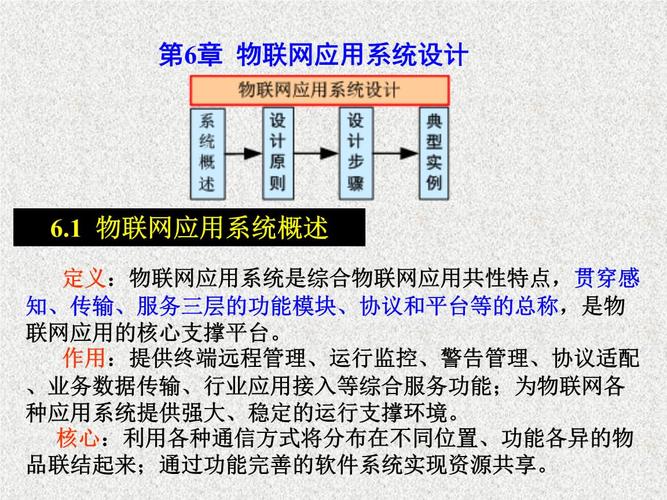 第6章 物联网应用系统设计

物联网应用系统设计

系统概述

设计原则

设计步骤

典型实例

6.1 物联网应用系统概述

定义：物联网应用系统是综合物联网应用共性特点，贯穿感知、传输、服务三层的功能模块、协议和平台等的总称，是物联网应用的核心支撑平台。

作用：提供终端远程管理、运行监控、警告管理、协议适配、业务数据传输、行业应用接入等综合服务功能；为物联网各种应用系统提供强大、稳定的运行支撑环境。

核心：利用各种通信方式将分布在不同位置、功能各异的物品联结起来；通过功能完善的软件系统实现资源共享。